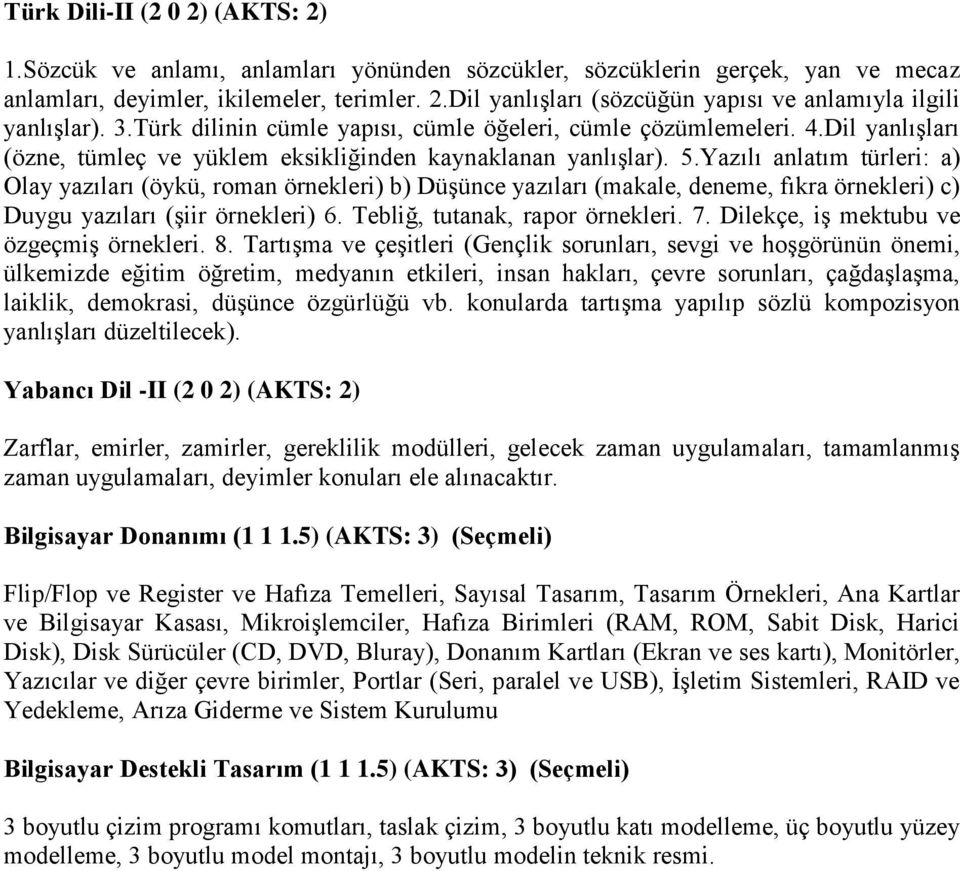 Türk Dili-II (2 0 2) (AKTS: 2)

1.Sözcük ve anlamı, anlamları yönünden sözcükler, sözcüklerin gerçek, yan ve mecaz anlamları, deyimler, ikilemeler, terimler. 2.Dil yanlışları (sözcüğün yapısı ve anlamıyla ilgili yanlışlar). 3.Türk dilinin cümle yapısı, cümle öğeleri, cümle çözümlemeleri. 4.Dil yanlışları (özne, tümleç ve yüklem eksikliğinden kaynaklanan yanlışlar). 5.Yazılı anlatım türleri: a) Olay yazıları (öykü, roman örnekleri) b) Düşünce yazıları (makale, deneme, fıkra örnekleri) c) Duygu yazıları (şiir örnekleri) 6. Tebliğ, tutanak, rapor örnekleri. 7. Dilekçe, iş mektubu ve özgeçmiş örnekleri. 8. Tartışma ve çeşitleri (Gençlik sorunları, sevgi ve hoşgörünün önemi, ülkemizde eğitim öğretim, medyanın etkileri, insan hakları, çevre sorunları, çağdaşlaşma, laiklik, demokrasi, düşünce özgürlüğü vb. konularda tartışma yapılıp sözlü kompozisyon yanlışları düzeltilecek).

Yabancı Dil -II (2 0 2) (AKTS: 2)

Zarflar, emirler, zamirler, gereklilik modülleri, gelecek zaman uygulamaları, tamamlanmış zaman uygulamaları, deyimler konuları ele alınacaktır.

Bilgisayar Donanımı (1 1 1.5) (AKTS: 3) (Seçmeli)

Flip/Flop ve Register ve Hafıza Temelleri, Sayısal Tasarım, Tasarım Örnekleri, Ana Kartlar ve Bilgisayar Kasası, Mikroişlemciler, Hafıza Birimleri (RAM, ROM, Sabit Disk, Harici Disk), Disk Sürücüler (CD, DVD, Bluray), Donanım Kartları (Ekran ve ses kartı), Monitörler, Yazıcılar ve diğer çevre birimler, Portlar (Seri, paralel ve USB), İşletim Sistemleri, RAID ve Yedekleme, Arıza Giderme ve Sistem Kurulumu

Bilgisayar Destekli Tasarım (1 1 1.5) (AKTS: 3) (Seçmeli)

3 boyutlu çizim programı komutları, taslak çizim, 3 boyutlu katı modelleme, üç boyutlu yüzey modelleme, 3 boyutlu model montajı, 3 boyutlu modelin teknik resmi.